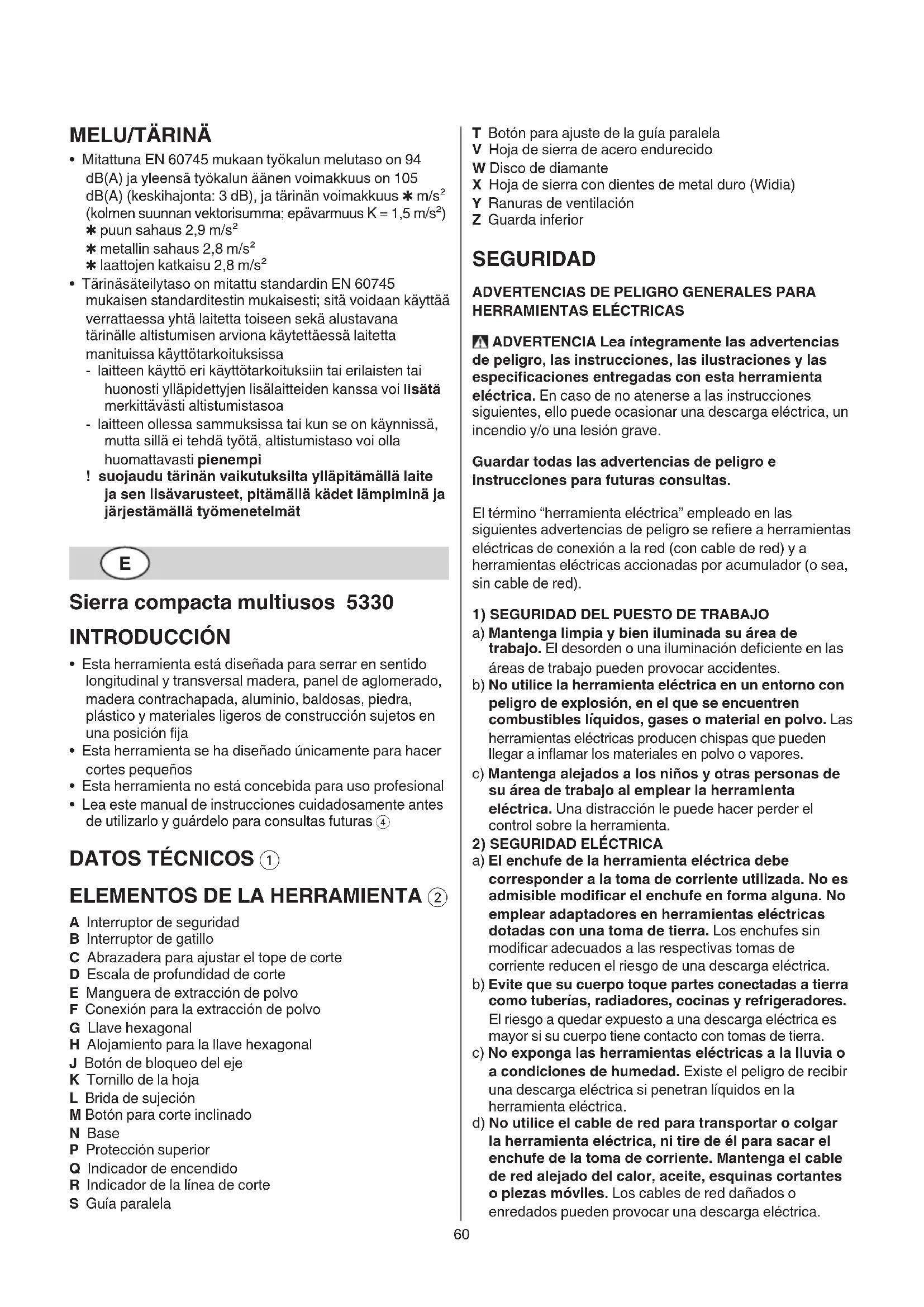 MELU/TÄRINÄ

• Mitattuna EN 60745 mukaan työkalun melutaso on 94 dB(A) ja yleensä työkalun äänen voimakkuus on 105 dB(A) (keskihajonta: 3 dB), ja tärinän voimakkuus ✱ m/s$^2$ (kolmen suunnan vektorisumma; epävarmuus K = 1,5 m/s$^2$)
✱ puun sahaus 2,9 m/s$^2$
✱ metallin sahaus 2,8 m/s$^2$
✱ laattojen katkaisu 2,8 m/s$^2$
• Tärinäsäteilytaso on mitattu standardin EN 60745 mukaisen standarditestin mukaisesti; sitä voidaan käyttää verrattaessa yhtä laitetta toiseen sekä alustavana tärinälle altistumisen arviona käytettäessä laitetta manituissa käyttötarkoituksissa
- laitteen käyttö eri käyttötarkoituksiin tai erilaisten tai huonosti ylläpidettyjen lisälaitteiden kanssa voi lisätä merkittävästi altistumistasoa
- laitteen ollessa sammuksissa tai kun se on käynnissä, mutta sillä ei tehdä työtä, altistumistaso voi olla huomattavasti pienempi
! suojaudu tärinän vaikutuksilta ylläpitämällä laite ja sen lisävarusteet, pitämällä kädet lämpiminä ja järjestämällä työmenetelmät

E

Sierra compacta multiusos 5330

INTRODUCCIÓN

• Esta herramienta está diseñada para serrar en sentido longitudinal y transversal madera, panel de aglomerado, madera contrachapada, aluminio, baldosas, piedra, plástico y materiales ligeros de construcción sujetos en una posición fija
• Esta herramienta se ha diseñado únicamente para hacer cortes pequeños
• Esta herramienta no está concebida para uso profesional
• Lea este manual de instrucciones cuidadosamente antes de utilizarlo y guárdelo para consultas futuras ④

DATOS TÉCNICOS ①

ELEMENTOS DE LA HERRAMIENTA ②

A Interruptor de seguridad
B Interruptor de gatillo
C Abrazadera para ajustar el tope de corte
D Escala de profundidad de corte
E Manguera de extracción de polvo
F Conexión para la extracción de polvo
G Llave hexagonal
H Alojamiento para la llave hexagonal
J Botón de bloqueo del eje
K Tornillo de la hoja
L Brida de sujeción
M Botón para corte inclinado
N Base
P Protección superior
Q Indicador de encendido
R Indicador de la línea de corte
S Guía paralela
T Botón para ajuste de la guía paralela
V Hoja de sierra de acero endurecido
W Disco de diamante
X Hoja de sierra con dientes de metal duro (Widia)
Y Ranuras de ventilación
Z Guarda inferior

SEGURIDAD

ADVERTENCIAS DE PELIGRO GENERALES PARA HERRAMIENTAS ELÉCTRICAS

ADVERTENCIA Lea íntegramente las advertencias de peligro, las instrucciones, las ilustraciones y las especificaciones entregadas con esta herramienta eléctrica. En caso de no atenerse a las instrucciones siguientes, ello puede ocasionar una descarga eléctrica, un incendio y/o una lesión grave.

Guardar todas las advertencias de peligro e instrucciones para futuras consultas.

El término "herramienta eléctrica" empleado en las siguientes advertencias de peligro se refiere a herramientas eléctricas de conexión a la red (con cable de red) y a herramientas eléctricas accionadas por acumulador (o sea, sin cable de red).

1) SEGURIDAD DEL PUESTO DE TRABAJO
a) Mantenga limpia y bien iluminada su área de trabajo. El desorden o una iluminación deficiente en las áreas de trabajo pueden provocar accidentes.
b) No utilice la herramienta eléctrica en un entorno con peligro de explosión, en el que se encuentren combustibles líquidos, gases o material en polvo. Las herramientas eléctricas producen chispas que pueden llegar a inflamar los materiales en polvo o vapores.
c) Mantenga alejados a los niños y otras personas de su área de trabajo al emplear la herramienta eléctrica. Una distracción le puede hacer perder el control sobre la herramienta.
2) SEGURIDAD ELÉCTRICA
a) El enchufe de la herramienta eléctrica debe corresponder a la toma de corriente utilizada. No es admisible modificar el enchufe en forma alguna. No emplear adaptadores en herramientas eléctricas dotadas con una toma de tierra. Los enchufes sin modificar adecuados a las respectivas tomas de corriente reducen el riesgo de una descarga eléctrica.
b) Evite que su cuerpo toque partes conectadas a tierra como tuberías, radiadores, cocinas y refrigeradores. El riesgo a quedar expuesto a una descarga eléctrica es mayor si su cuerpo tiene contacto con tomas de tierra.
c) No exponga las herramientas eléctricas a la lluvia o a condiciones de humedad. Existe el peligro de recibir una descarga eléctrica si penetran líquidos en la herramienta eléctrica.
d) No utilice el cable de red para transportar o colgar la herramienta eléctrica, ni tire de él para sacar el enchufe de la toma de corriente. Mantenga el cable de red alejado del calor, aceite, esquinas cortantes o piezas móviles. Los cables de red dañados o enredados pueden provocar una descarga eléctrica.

60